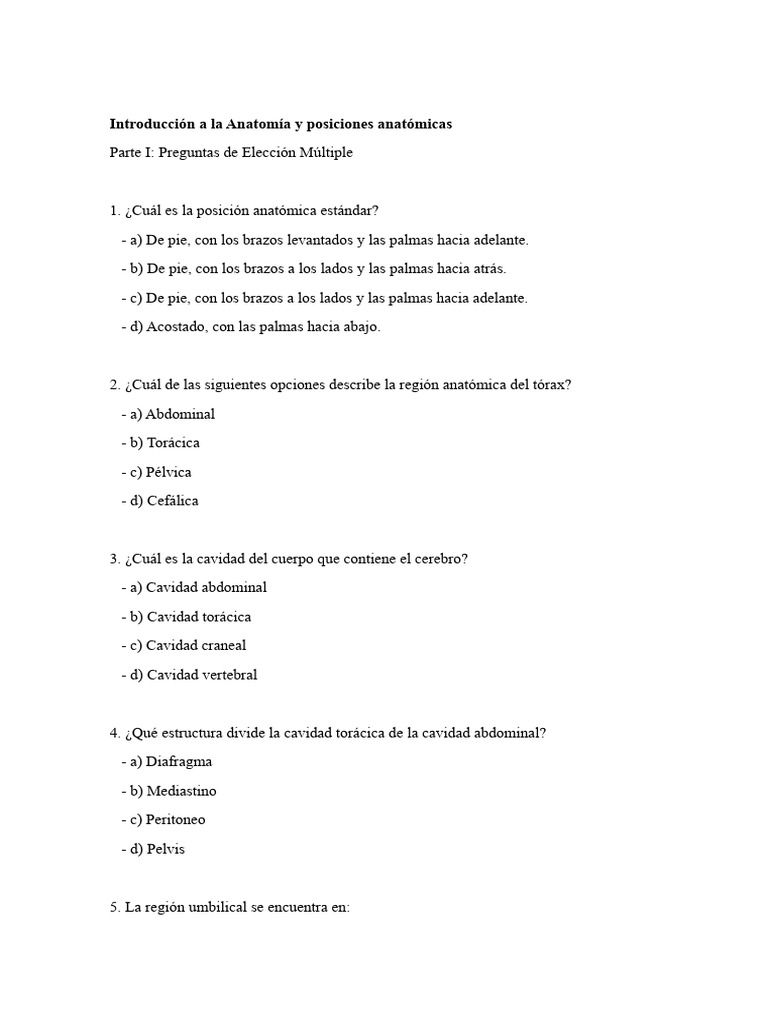 Introducción a la Anatomía y posiciones anatómicas

Parte I: Preguntas de Elección Múltiple

1. ¿Cuál es la posición anatómica estándar?

- a) De pie, con los brazos levantados y las palmas hacia adelante.

- b) De pie, con los brazos a los lados y las palmas hacia atrás.

- c) De pie, con los brazos a los lados y las palmas hacia adelante.

- d) Acostado, con las palmas hacia abajo.

2. ¿Cuál de las siguientes opciones describe la región anatómica del tórax?

- a) Abdominal

- b) Torácica

- c) Pélvica

- d) Cefálica

3. ¿Cuál es la cavidad del cuerpo que contiene el cerebro?

- a) Cavidad abdominal

- b) Cavidad torácica

- c) Cavidad craneal

- d) Cavidad vertebral

4. ¿Qué estructura divide la cavidad torácica de la cavidad abdominal?

- a) Diafragma

- b) Mediastino

- c) Peritoneo

- d) Pelvis

5. La región umbilical se encuentra en: